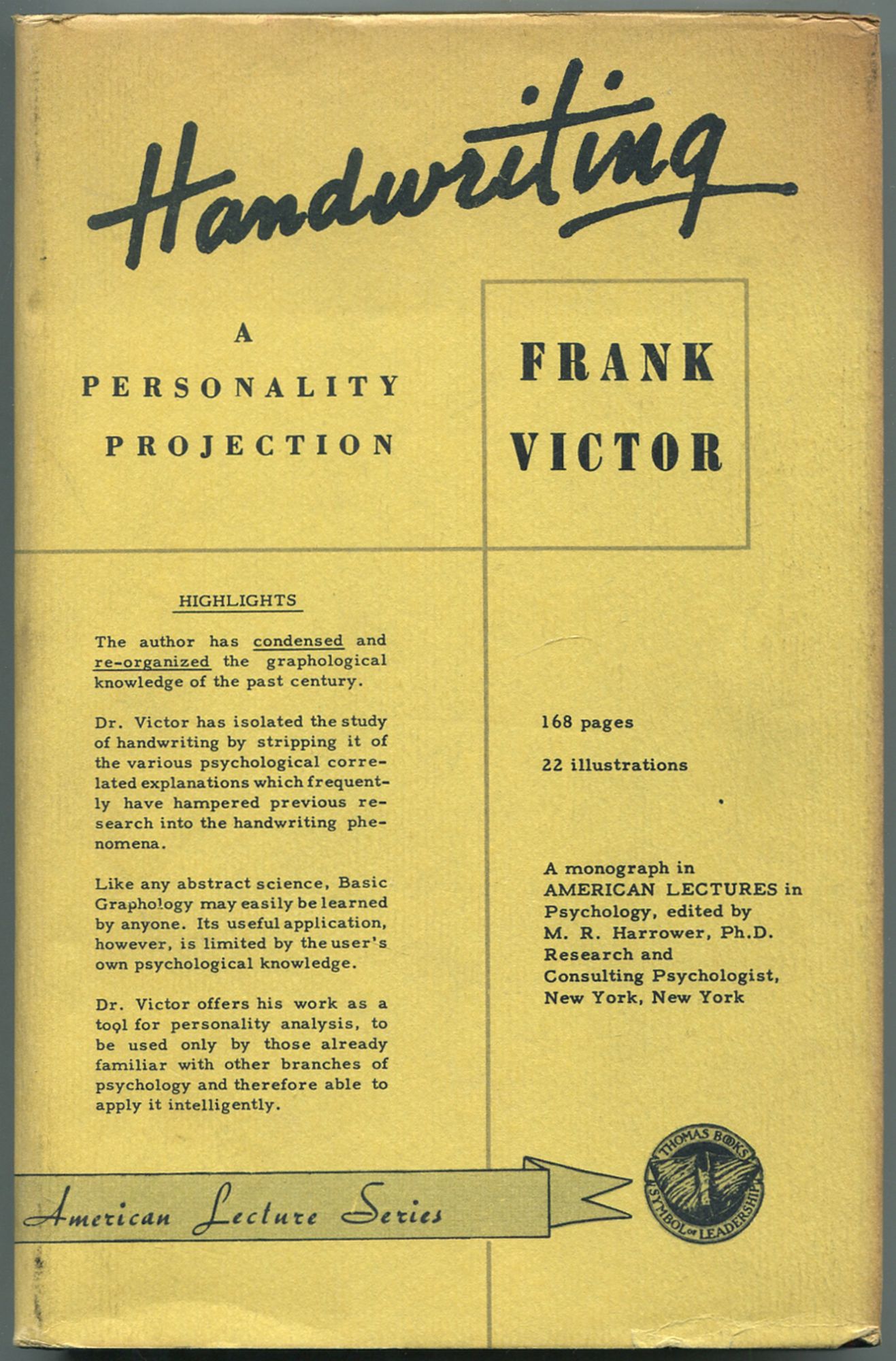 Handwriting

A PERSONALITY PROJECTION

FRANK VICTOR

HIGHLIGHTS

The author has condensed and re-organized the graphological knowledge of the past century.

Dr. Victor has isolated the study of handwriting by stripping it of the various psychological correlated explanations which frequently have hampered previous research into the handwriting phenomena.

Like any abstract science, Basic Graphology may easily be learned by anyone. Its useful application, however, is limited by the user's own psychological knowledge.

Dr. Victor offers his work as a tool for personality analysis, to be used only by those already familiar with other branches of psychology and therefore able to apply it intelligently.

168 pages

22 illustrations

A monograph in AMERICAN LECTURES in Psychology, edited by M. R. Harrower, Ph.D. Research and Consulting Psychologist, New York, New York

American Lecture Series

THOMAS BOOKS SYMBOL OF LEADERSHIP